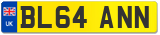 UK
BL64 ANN